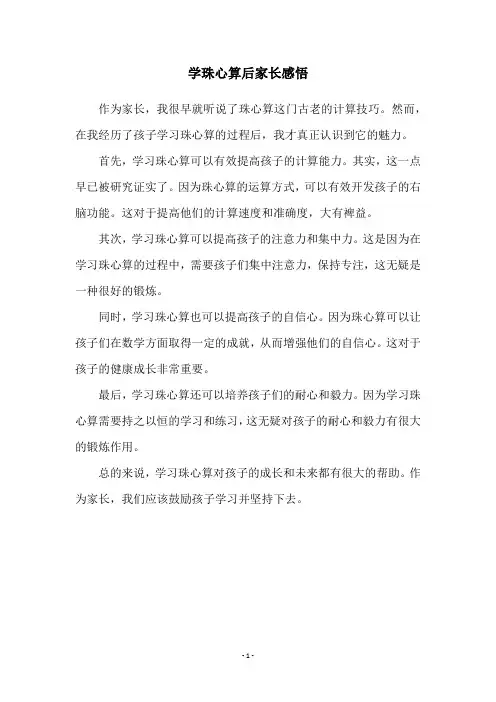 学珠心算后家长感悟

作为家长，我很早就听说了珠心算这门古老的计算技巧。然而，在我经历了孩子学习珠心算的过程后，我才真正认识到它的魅力。

首先，学习珠心算可以有效提高孩子的计算能力。其实，这一点早已被研究证实了。因为珠心算的运算方式，可以有效开发孩子的右脑功能。这对于提高他们的计算速度和准确度，大有裨益。

其次，学习珠心算可以提高孩子的注意力和集中力。这是因为在学习珠心算的过程中，需要孩子们集中注意力，保持专注，这无疑是一种很好的锻炼。

同时，学习珠心算也可以提高孩子的自信心。因为珠心算可以让孩子们在数学方面取得一定的成就，从而增强他们的自信心。这对于孩子的健康成长非常重要。

最后，学习珠心算还可以培养孩子们的耐心和毅力。因为学习珠心算需要持之以恒的学习和练习，这无疑对孩子的耐心和毅力有很大的锻炼作用。

总的来说，学习珠心算对孩子的成长和未来都有很大的帮助。作为家长，我们应该鼓励孩子学习并坚持下去。

- 1 -